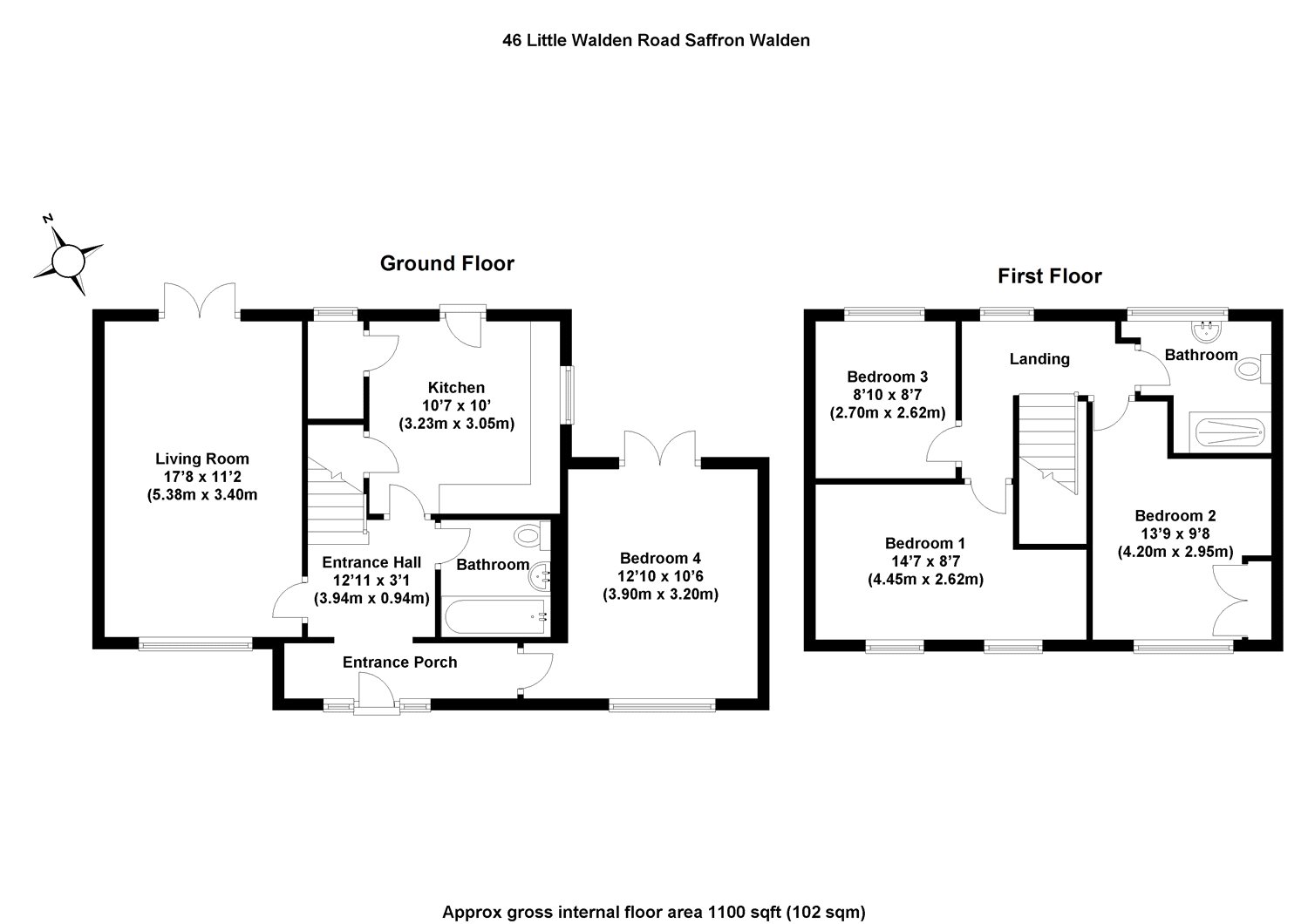 46 Little Walden Road Saffron Walden

N

Ground Floor

Living Room
17'8 x 11'2
(5.38m x 3.40m

Kitchen
10'7 x 10'
(3.23m x 3.05m)

Entrance Hall
12'11 x 3'1
(3.94m x 0.94m)

Bathroom

Bedroom 4
12'10 x 10'6
(3.90m x 3.20m)

Entrance Porch

First Floor

Bedroom 3
8'10 x 8'7
(2.70m x 2.62m)

Landing

Bathroom

Bedroom 1
14'7 x 8'7
(4.45m x 2.62m)

Bedroom 2
13'9 x 9'8
(4.20m x 2.95m)

Approx gross internal floor area 1100 sqft (102 sqm)